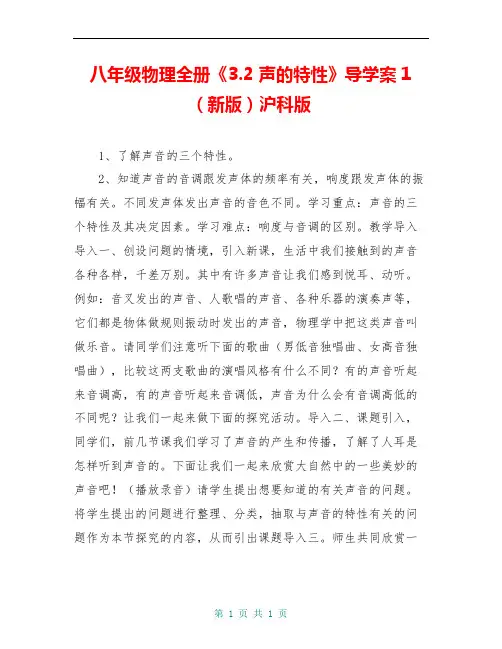 八年级物理全册《3.2 声的特性》导学案 1（新版）沪科版

1、了解声音的三个特性。

2、知道声音的音调跟发声体的频率有关，响度跟发声体的振幅有关。不同发声体发出声音的音色不同。学习重点：声音的三个特性及其决定因素。学习难点：响度与音调的区别。教学导入导入一、创设问题的情境，引入新课，生活中我们接触到的声音各种各样，千差万别。其中有许多声音让我们感到悦耳、动听。例如：音叉发出的声音、人歌唱的声音、各种乐器的演奏声等，它们都是物体做规则振动时发出的声音，物理学中把这类声音叫做乐音。请同学们注意听下面的歌曲（男低音独唱曲、女高音独唱曲），比较这两支歌曲的演唱风格有什么不同？有的声音听起来音调高，有的声音听起来音调低，声音为什么会有音调高低的不同呢？让我们一起来做下面的探究活动。导入二、课题引入，同学们，前几节课我们学习了声音的产生和传播，了解了人耳是怎样听到声音的。下面让我们一起来欣赏大自然中的一些美妙的声音吧！（播放录音）请学生提出想要知道的有关声音的问题。将学生提出的问题进行整理、分类，抽取与声音的特性有关的问题作为本节探究的内容，从而引出课题导入三。师生共同欣赏一

第 1 页 共 1 页